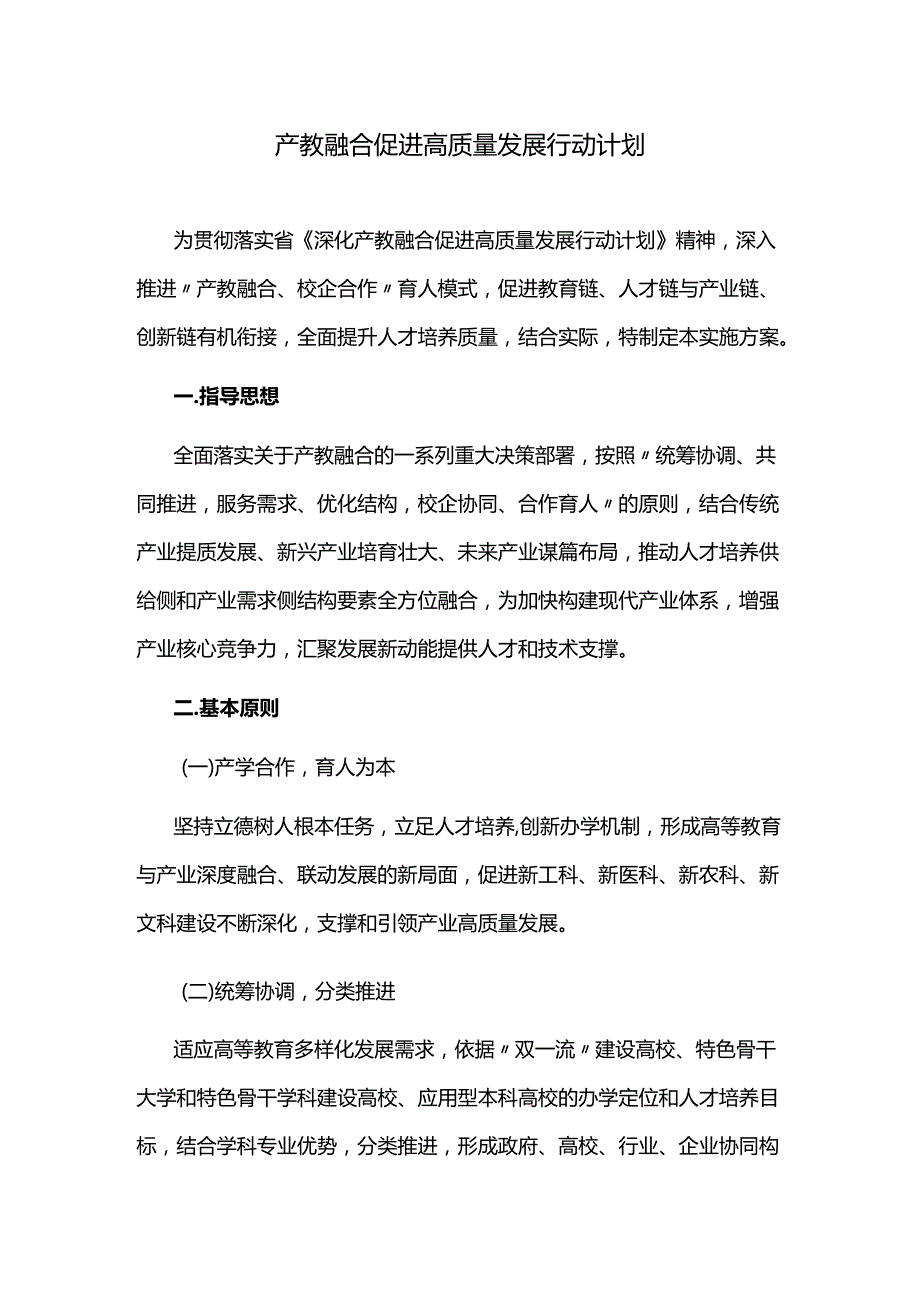 产教融合促进高质量发展行动计划

为贯彻落实省《深化产教融合促进高质量发展行动计划》精神，深入推进〃产教融合、校企合作〃育人模式，促进教育链、人才链与产业链、创新链有机衔接，全面提升人才培养质量，结合实际，特制定本实施方案。

一.指导思想

全面落实关于产教融合的一系列重大决策部署，按照〃统筹协调、共同推进，服务需求、优化结构，校企协同、合作育人〃的原则，结合传统产业提质发展、新兴产业培育壮大、未来产业谋篇布局，推动人才培养供给侧和产业需求侧结构要素全方位融合，为加快构建现代产业体系，增强产业核心竞争力，汇聚发展新动能提供人才和技术支撑。

二.基本原则

(一)产学合作，育人为本

坚持立德树人根本任务，立足人才培养,创新办学机制，形成高等教育与产业深度融合、联动发展的新局面，促进新工科、新医科、新农科、新文科建设不断深化，支撑和引领产业高质量发展。

(二)统筹协调，分类推进

适应高等教育多样化发展需求，依据〃双一流〃建设高校、特色骨干大学和特色骨干学科建设高校、应用型本科高校的办学定位和人才培养目标，结合学科专业优势，分类推进，形成政府、高校、行业、企业协同构